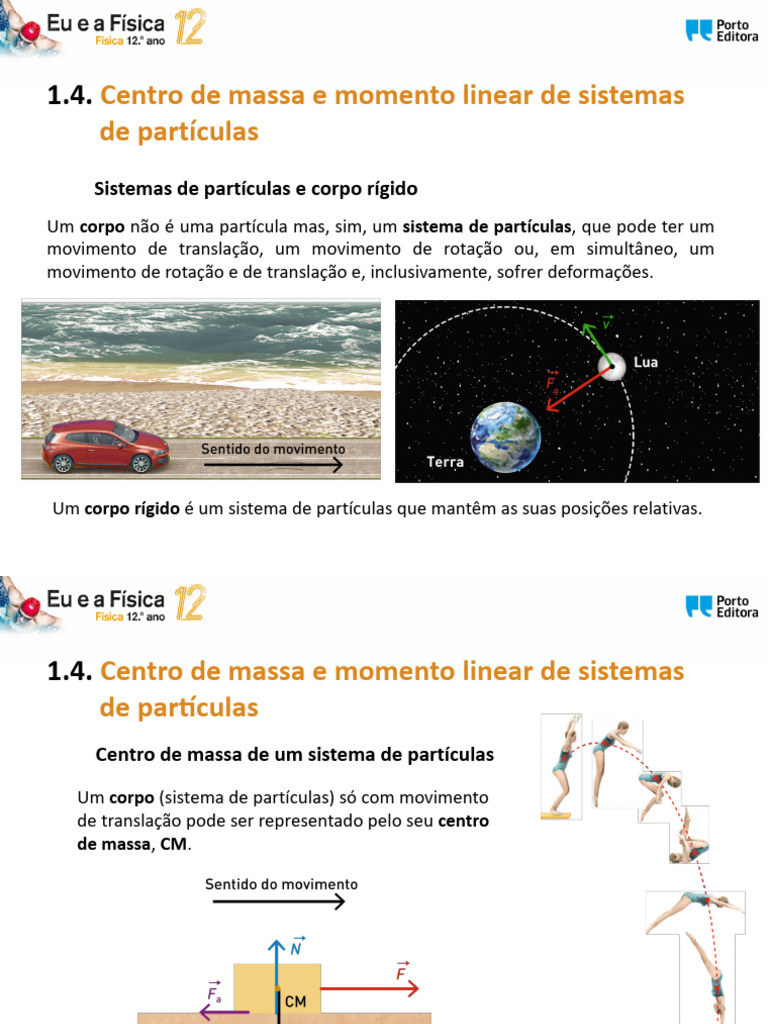 Eu e a Física
Física 12.º ano
12

Porto Editora

1.4. Centro de massa e momento linear de sistemas de partículas

Sistemas de partículas e corpo rígido

Um corpo não é uma partícula mas, sim, um sistema de partículas, que pode ter um movimento de translação, um movimento de rotação ou, em simultâneo, um movimento de rotação e de translação e, inclusivamente, sofrer deformações.

Sentido do movimento

$\vec{v}$
Lua
$\vec{F}_g$
Terra

Um corpo rígido é um sistema de partículas que mantêm as suas posições relativas.

Eu e a Física
Física 12.º ano
12

Porto Editora

1.4. Centro de massa e momento linear de sistemas de partículas

Centro de massa de um sistema de partículas

Um corpo (sistema de partículas) só com movimento de translação pode ser representado pelo seu centro de massa, CM.

Sentido do movimento

$\vec{N}$
$\vec{F}$
$\vec{F}_a$
CM